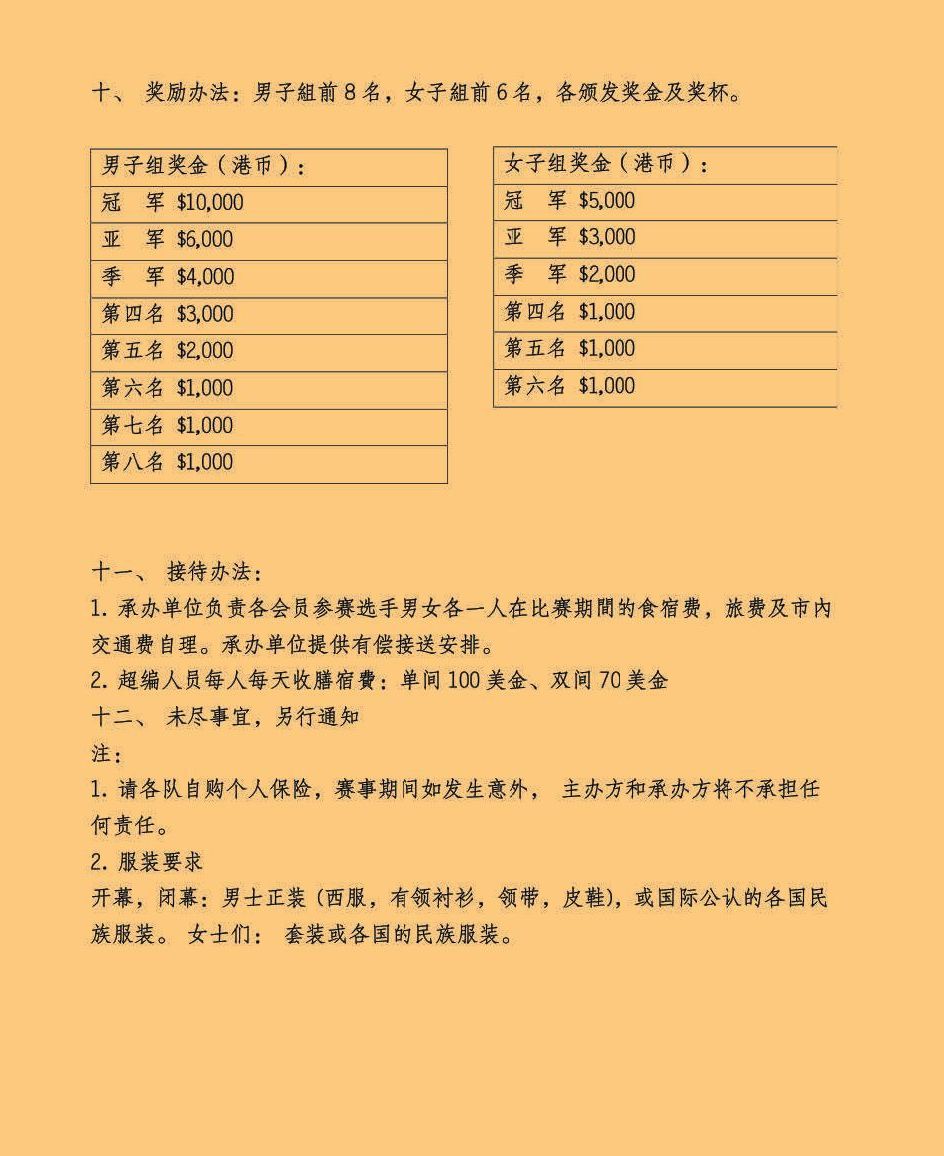 十、 奖励办法：男子組前 8 名，女子組前 6 名，各颁发奖金及奖杯。

| 男子组奖金（港币）： |
|---|
| 冠　军 \$10,000 |
| 亚　军 \$6,000 |
| 季　军 \$4,000 |
| 第四名 \$3,000 |
| 第五名 \$2,000 |
| 第六名 \$1,000 |
| 第七名 \$1,000 |
| 第八名 \$1,000 |

| 女子组奖金（港币）： |
|---|
| 冠　军 \$5,000 |
| 亚　军 \$3,000 |
| 季　军 \$2,000 |
| 第四名 \$1,000 |
| 第五名 \$1,000 |
| 第六名 \$1,000 |

十一、 接待办法：
1. 承办单位负责各会员参赛选手男女各一人在比赛期間的食宿费，旅费及市内交通费自理。承办单位提供有偿接送安排。
2. 超编人员每人每天收膳宿费：单间 100 美金、双间 70 美金
十二、 未尽事宜，另行通知
注：
1. 请各队自购个人保险，赛事期间如发生意外， 主办方和承办方将不承担任何责任。
2. 服装要求
开幕，闭幕：男士正装（西服，有领衬衫，领带，皮鞋），或国际公认的各国民族服装。 女士们： 套装或各国的民族服装。